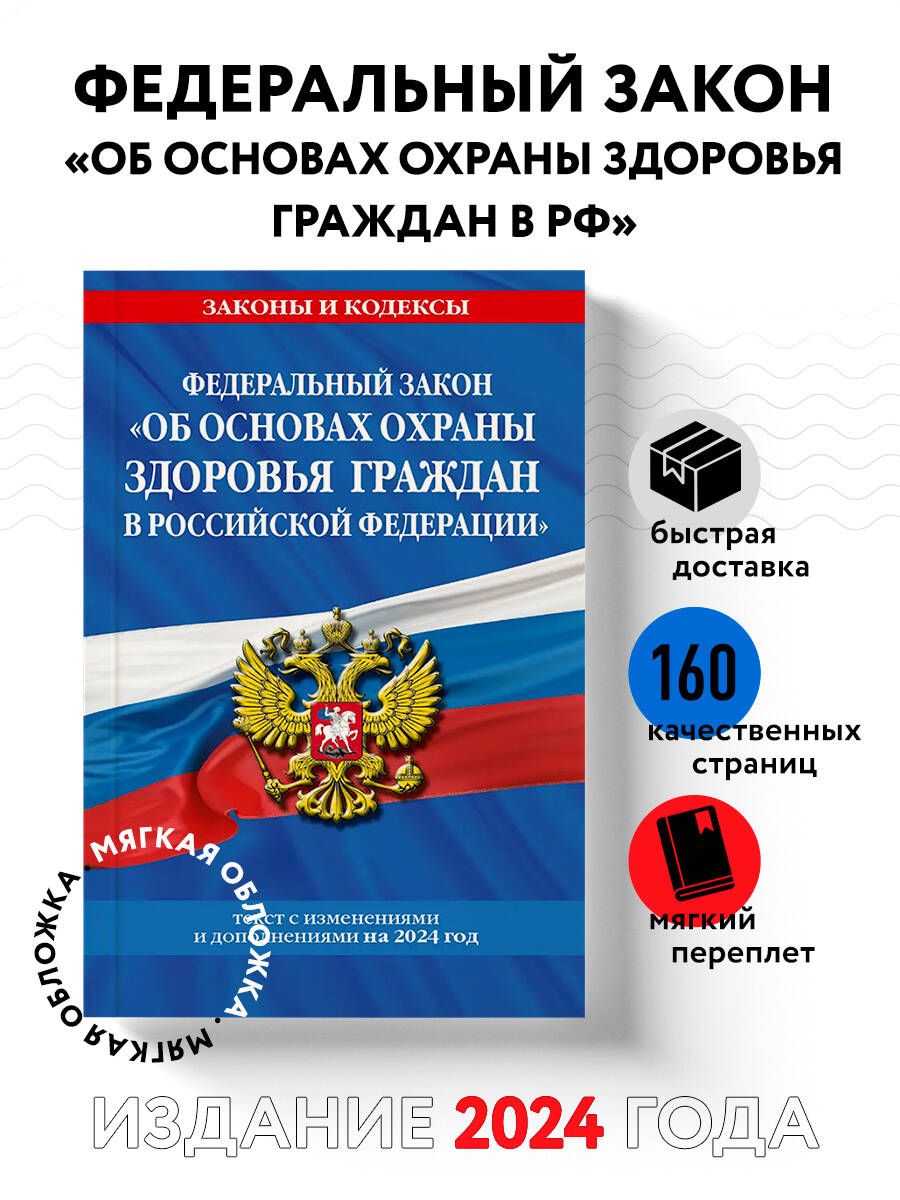 ФЕДЕРАЛЬНЫЙ ЗАКОН
«ОБ ОСНОВАХ ОХРАНЫ ЗДОРОВЬЯ ГРАЖДАН В РФ»

ЗАКОНЫ И КОДЕКСЫ

ФЕДЕРАЛЬНЫЙ ЗАКОН
«ОБ ОСНОВАХ ОХРАНЫ ЗДОРОВЬЯ ГРАЖДАН В РОССИЙСКОЙ ФЕДЕРАЦИИ»

текст с изменениями и дополнениями на 2024 год

МЯГКАЯ ОБЛОЖКА • МЯГКАЯ ОБЛОЖКА •

быстрая доставка

160
качественных страниц

мягкий переплет

ИЗДАНИЕ 2024 ГОДА